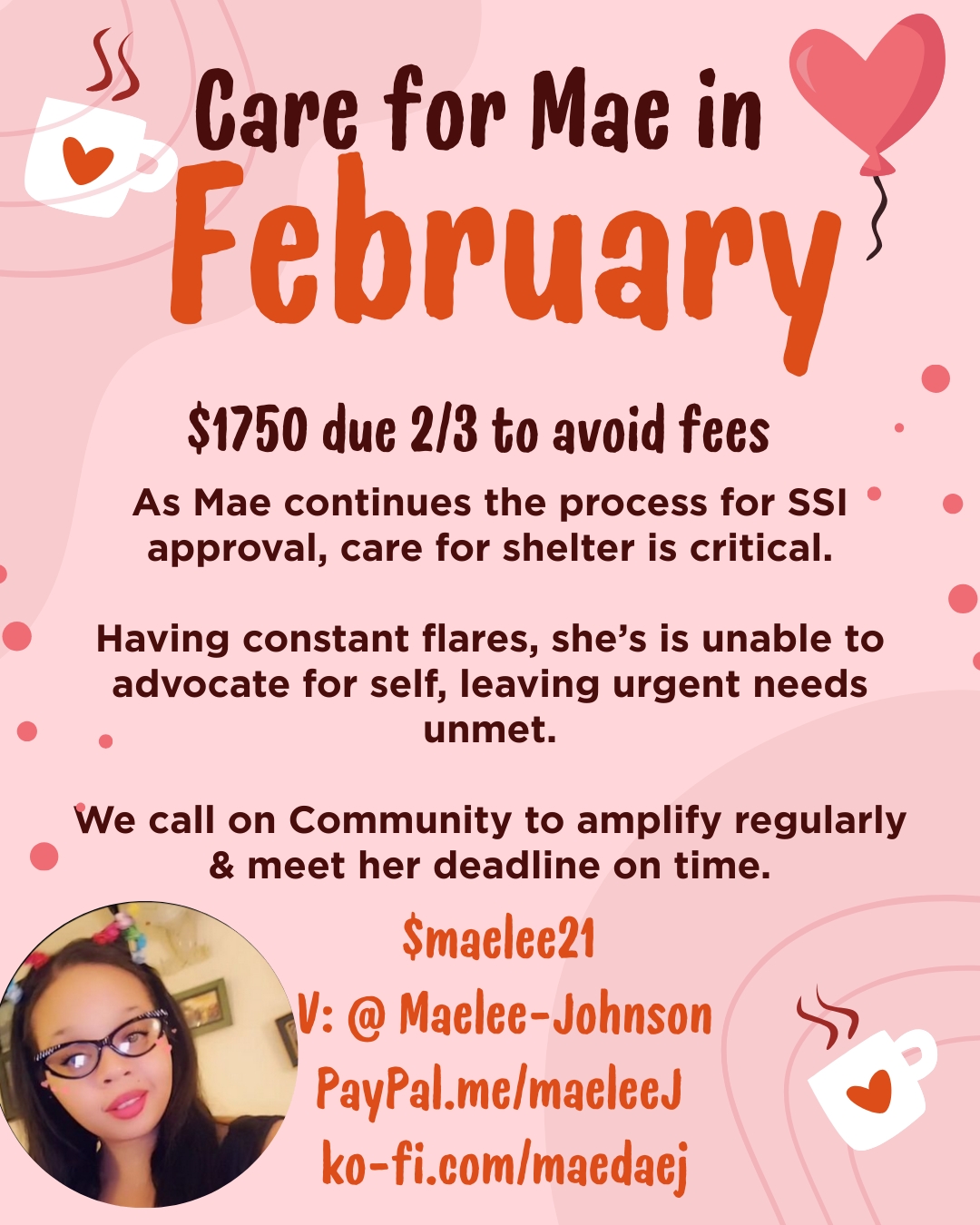 Care for Mae in
February

$1750 due 2/3 to avoid fees

As Mae continues the process for SSI approval, care for shelter is critical.

Having constant flares, she's is unable to advocate for self, leaving urgent needs unmet.

We call on Community to amplify regularly & meet her deadline on time.

$maelee21
V: @ Maelee-Johnson
PayPal.me/maeleeJ
ko-fi.com/maedaej